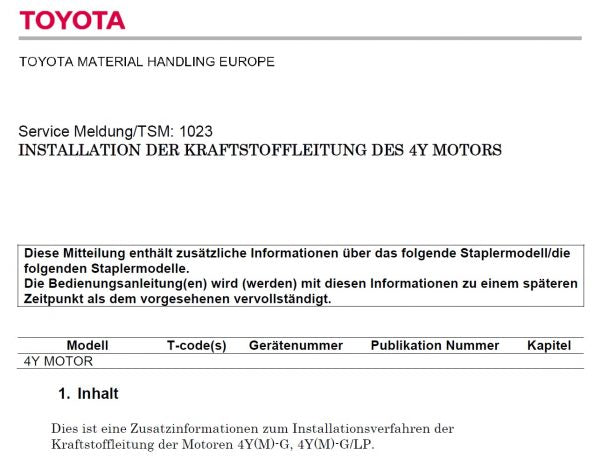 TOYOTA

TOYOTA MATERIAL HANDLING EUROPE

Service Meldung/TSM: 1023
INSTALLATION DER KRAFTSTOFFLEITUNG DES 4Y MOTORS

Diese Mitteilung enthält zusätzliche Informationen über das folgende Staplermodell/die folgenden Staplermodelle.
Die Bedienungsanleitung(en) wird (werden) mit diesen Informationen zu einem späteren Zeitpunkt als dem vorgesehenen vervollständigt.

| Modell | T-code(s) | Gerätenummer | Publikation Nummer | Kapitel |
|---|---|---|---|---|
| 4Y MOTOR | | | | |

1. Inhalt

Dies ist eine Zusatzinformationen zum Installationsverfahren der Kraftstoffleitung der Motoren 4Y(M)-G, 4Y(M)-G/LP.